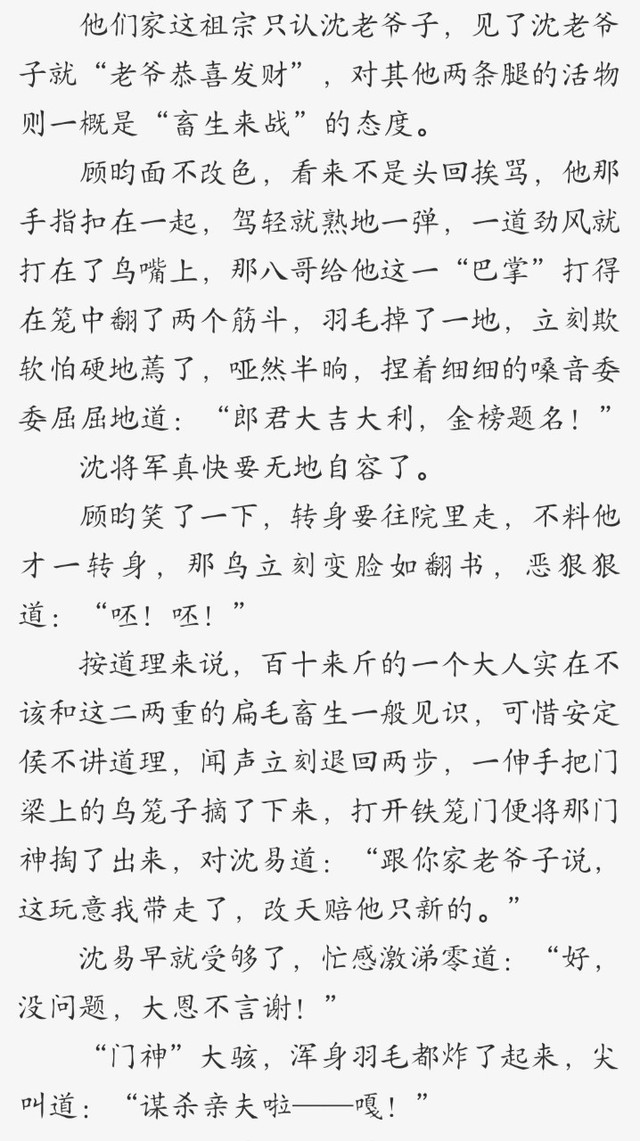 他们家这祖宗只认沈老爷子，见了沈老爷子就“老爷恭喜发财”，对其他两条腿的活物则一概是“畜生来战”的态度。

顾昀面不改色，看来不是头回挨骂，他那手指扣在一起，驾轻就熟地一弹，一道劲风就打在了鸟嘴上，那八哥给他这一“巴掌”打得在笼中翻了两个筋斗，羽毛掉了一地，立刻欺软怕硬地蔫了，哑然半晌，捏着细细的嗓音委委屈屈地道：“郎君大吉大利，金榜题名！”

沈将军真快要无地自容了。

顾昀笑了一下，转身要往院里走，不料他才一转身，那鸟立刻变脸如翻书，恶狠狠道：“呸！呸！”

按道理来说，百十来斤的一个大人实在不该和这二两重的扁毛畜生一般见识，可惜安定侯不讲道理，闻声立刻退回两步，一伸手把门梁上的鸟笼子摘了下来，打开铁笼门便将那门神掏了出来，对沈易道：“跟你家老爷子说，这玩意我带走了，改天赔他只新的。”

沈易早就受够了，忙感激涕零道：“好，没问题，大恩不言谢！”

“门神”大骇，浑身羽毛都炸了起来，尖叫道：“谋杀亲夫啦——嘎！”